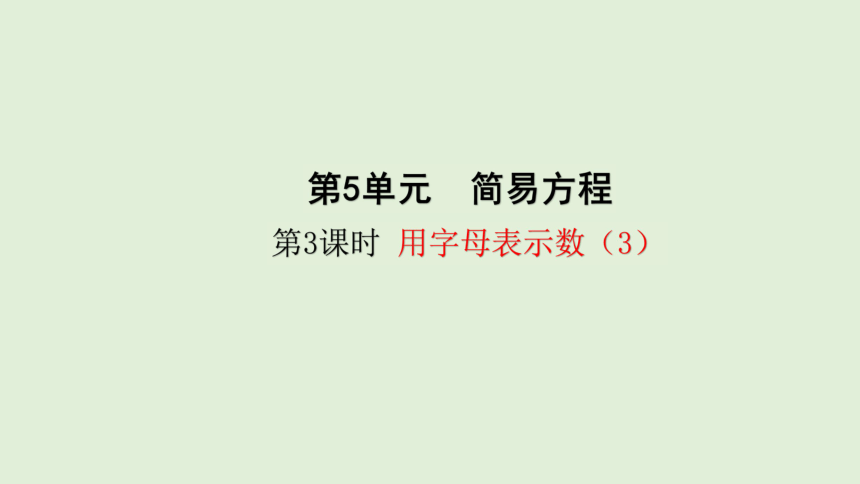 第5单元　简易方程

第3课时 用字母表示数（3）